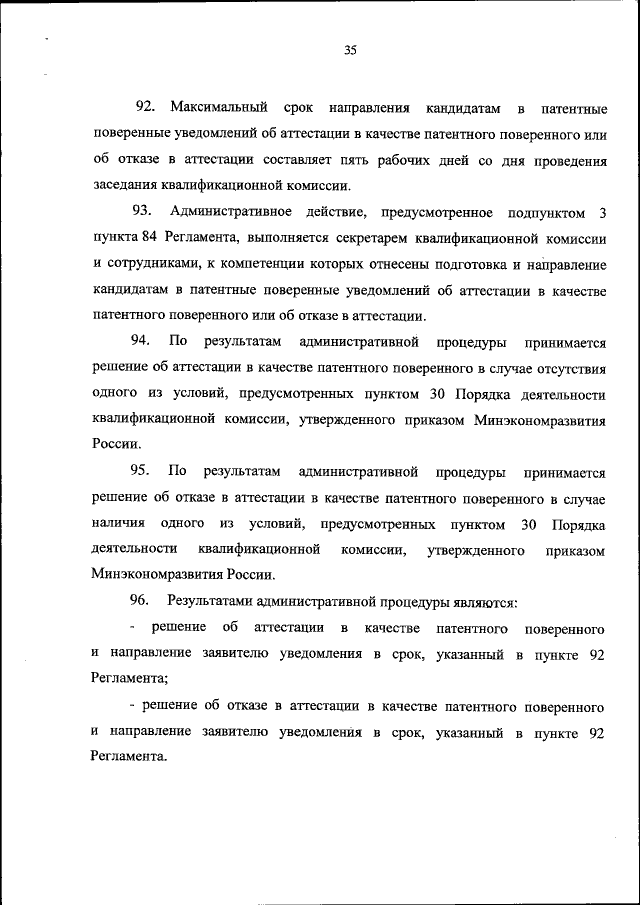 35

92. Максимальный срок направления кандидатам в патентные поверенные уведомлений об аттестации в качестве патентного поверенного или об отказе в аттестации составляет пять рабочих дней со дня проведения заседания квалификационной комиссии.

93. Административное действие, предусмотренное подпунктом 3 пункта 84 Регламента, выполняется секретарем квалификационной комиссии и сотрудниками, к компетенции которых отнесены подготовка и направление кандидатам в патентные поверенные уведомлений об аттестации в качестве патентного поверенного или об отказе в аттестации.

94. По результатам административной процедуры принимается решение об аттестации в качестве патентного поверенного в случае отсутствия одного из условий, предусмотренных пунктом 30 Порядка деятельности квалификационной комиссии, утвержденного приказом Минэкономразвития России.

95. По результатам административной процедуры принимается решение об отказе в аттестации в качестве патентного поверенного в случае наличия одного из условий, предусмотренных пунктом 30 Порядка деятельности квалификационной комиссии, утвержденного приказом Минэкономразвития России.

96. Результатами административной процедуры являются:

- решение об аттестации в качестве патентного поверенного и направление заявителю уведомления в срок, указанный в пункте 92 Регламента;

- решение об отказе в аттестации в качестве патентного поверенного и направление заявителю уведомления в срок, указанный в пункте 92 Регламента.